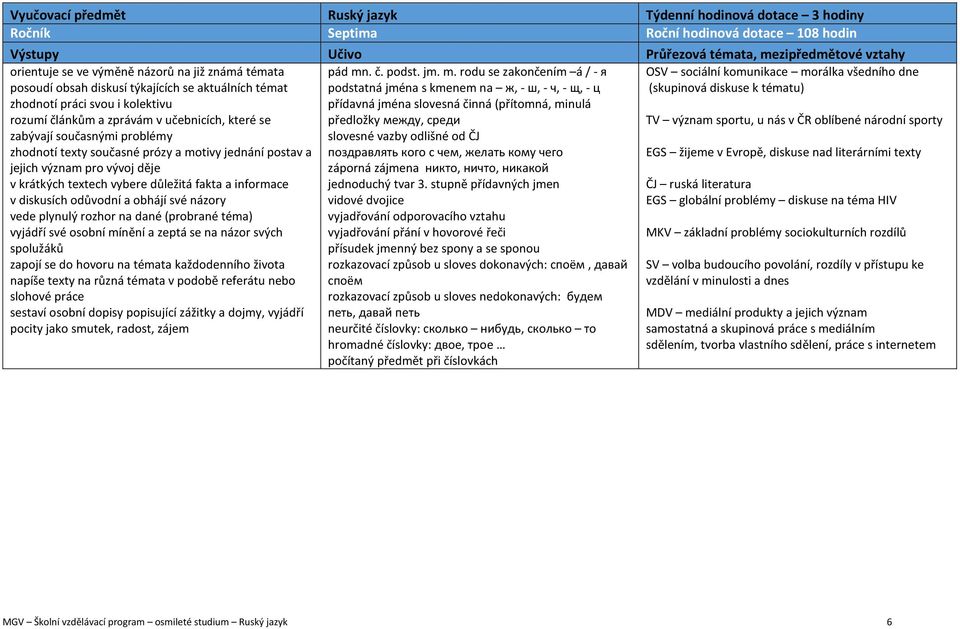 | Vyučovací předmět | Ruský jazyk | Týdenní hodinová dotace – 3 hodiny |
|---|---|---|
| Ročník | Septima | Roční hodinová dotace – 108 hodin |
| Výstupy | Učivo | Průřezová témata, mezipředmětové vztahy |
| orientuje se ve výměně názorů na již známá témata<br>posoudí obsah diskusí týkajících se aktuálních témat<br>zhodnotí práci svou i kolektivu<br>rozumí článkům a zprávám v učebnicích, které se zabývají současnými problémy<br>zhodnotí texty současné prózy a motivy jednání postav a jejich význam pro vývoj děje<br>v krátkých textech vybere důležitá fakta a informace<br>v diskusích odůvodní a obhájí své názory<br>vede plynulý rozhor na dané (probrané téma)<br>vyjádří své osobní mínění a zeptá se na názor svých spolužáků<br>zapojí se do hovoru na témata každodenního života<br>napíše texty na různá témata v podobě referátu nebo slohové práce<br>sestaví osobní dopisy popisující zážitky a dojmy, vyjádří pocity jako smutek, radost, zájem | pád mn. č. podst. jm. m. rodu se zakončením –á / - я<br>podstatná jména s kmenem na – ж, - ш, - ч, - щ, - ц<br>přídavná jména slovesná činná (přítomná, minulá<br>předložky между, среди<br>slovesné vazby odlišné od ČJ<br>поздравлять кого с чем, желать кому чего<br>záporná zájmena никто, ничто, никакой<br>jednoduchý tvar 3. stupně přídavných jmen<br>vidové dvojice<br>vyjadřování odporovacího vztahu<br>vyjadřování přání v hovorové řeči<br>přísudek jmenný bez spony a se sponou<br>rozkazovací způsob u sloves dokonavých: споём , давай споём<br>rozkazovací způsob u sloves nedokonavých: будем петь, давай петь<br>neurčité číslovky: сколько – нибудь, сколько – то<br>hromadné číslovky: двое, трое …<br>počítaný předmět při číslovkách | OSV – sociální komunikace – morálka všedního dne (skupinová diskuse k tématu)<br><br>TV – význam sportu, u nás v ČR oblíbené národní sporty<br><br>EGS – žijeme v Evropě, diskuse nad literárními texty<br><br>ČJ – ruská literatura<br>EGS – globální problémy – diskuse na téma HIV<br><br>MKV – základní problémy sociokulturních rozdílů<br><br>SV – volba budoucího povolání, rozdíly v přístupu ke vzdělání v minulosti a dnes<br><br>MDV – mediální produkty a jejich význam<br>samostatná a skupinová práce s mediálním sdělením, tvorba vlastního sdělení, práce s internetem |

MGV – Školní vzdělávací program – osmileté studium – Ruský jazyk 6